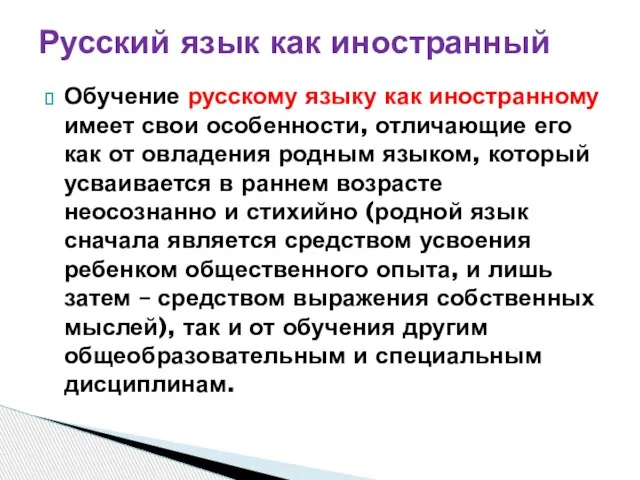 Русский язык как иностранный

Обучение русскому языку как иностранному имеет свои особенности, отличающие его как от овладения родным языком, который усваивается в раннем возрасте неосознанно и стихийно (родной язык сначала является средством усвоения ребенком общественного опыта, и лишь затем – средством выражения собственных мыслей), так и от обучения другим общеобразовательным и специальным дисциплинам.